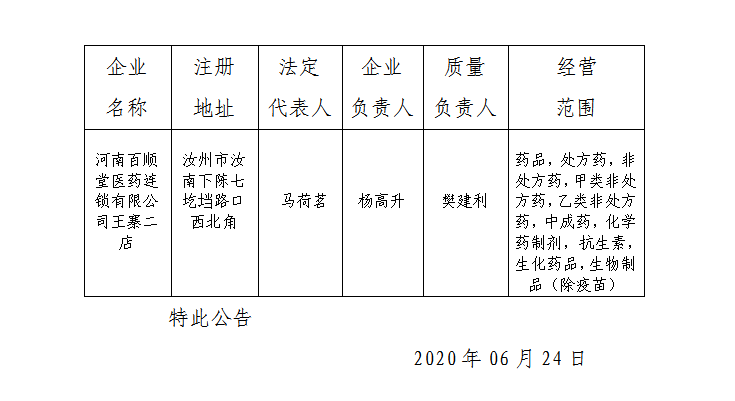 | 企业名称 | 注册地址 | 法定代表人 | 企业负责人 | 质量负责人 | 经营范围 |
|---|---|---|---|---|---|
| 河南百顺堂医药连锁有限公司王寨二店 | 汝州市汝南下陈七圪垱路口西北角 | 马荷茗 | 杨高升 | 樊建利 | 药品，处方药，非处方药，甲类非处方药，乙类非处方药，中成药，化学药制剂，抗生素，生化药品，生物制品（除疫苗） |

特此公告

2020 年 06 月 24 日